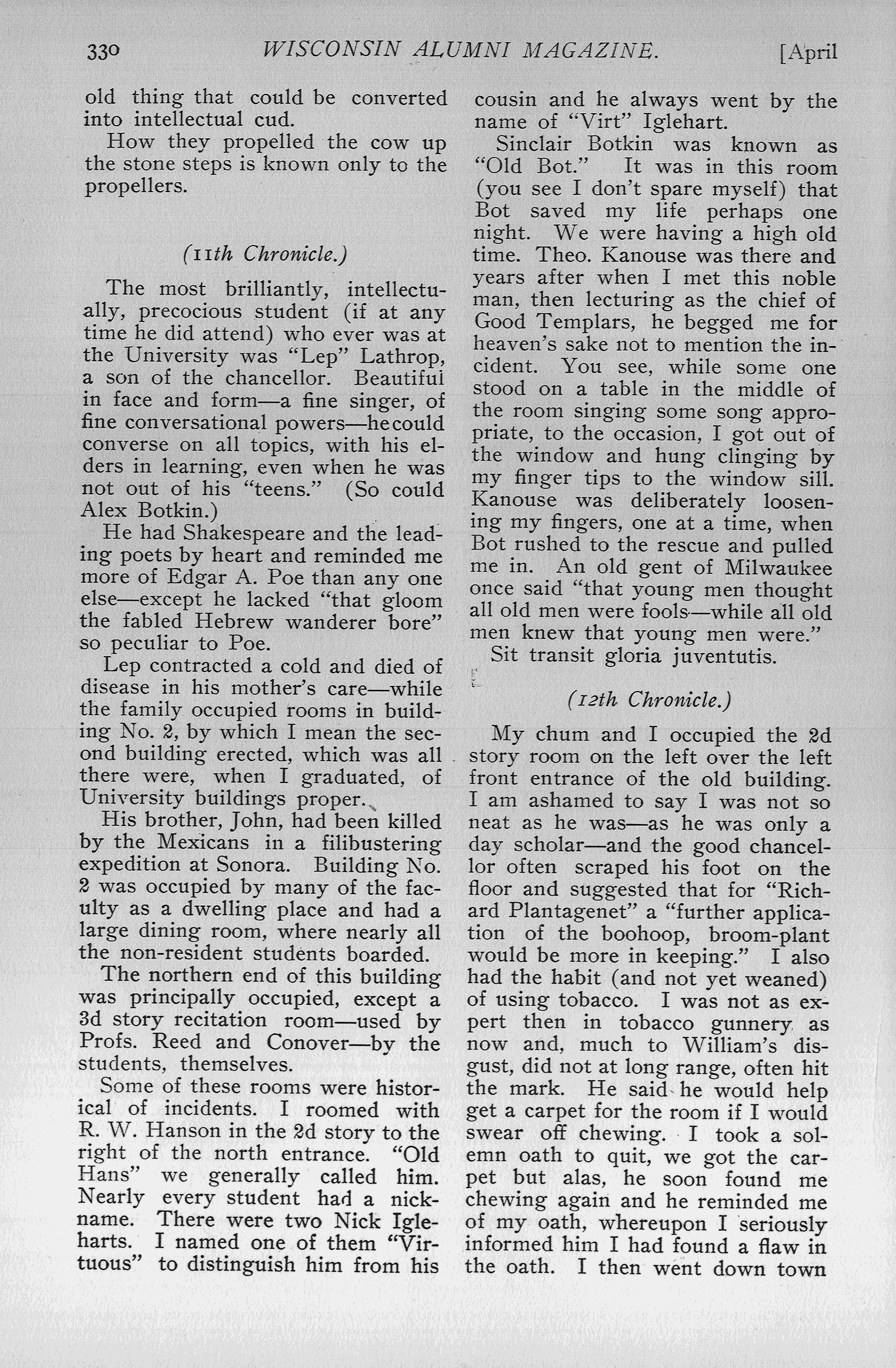 330 WISCONSIN ALUMNI MAGAZINE. [April

old thing that could be converted into intellectual cud.

How they propelled the cow up the stone steps is known only to the propellers.

(11th Chronicle.)

The most brilliantly, intellectually, precocious student (if at any time he did attend) who ever was at the University was "Lep" Lathrop, a son of the chancellor. Beautiful in face and form—a fine singer, of fine conversational powers—he could converse on all topics, with his elders in learning, even when he was not out of his "teens." (So could Alex Botkin.)

He had Shakespeare and the leading poets by heart and reminded me more of Edgar A. Poe than any one else—except he lacked "that gloom the fabled Hebrew wanderer bore" so peculiar to Poe.

Lep contracted a cold and died of disease in his mother's care—while the family occupied rooms in building No. 2, by which I mean the second building erected, which was all there were, when I graduated, of University buildings proper.

His brother, John, had been killed by the Mexicans in a filibustering expedition at Sonora. Building No. 2 was occupied by many of the faculty as a dwelling place and had a large dining room, where nearly all the non-resident students boarded.

The northern end of this building was principally occupied, except a 3d story recitation room—used by Profs. Reed and Conover—by the students, themselves.

Some of these rooms were historical of incidents. I roomed with R. W. Hanson in the 2d story to the right of the north entrance. "Old Hans" we generally called him. Nearly every student had a nickname. There were two Nick Igleharts. I named one of them "Virtuous" to distinguish him from his cousin and he always went by the name of "Virt" Iglehart.

Sinclair Botkin was known as "Old Bot." It was in this room (you see I don't spare myself) that Bot saved my life perhaps one night. We were having a high old time. Theo. Kanouse was there and years after when I met this noble man, then lecturing as the chief of Good Templars, he begged me for heaven's sake not to mention the incident. You see, while some one stood on a table in the middle of the room singing some song appropriate, to the occasion, I got out of the window and hung clinging by my finger tips to the window sill. Kanouse was deliberately loosening my fingers, one at a time, when Bot rushed to the rescue and pulled me in. An old gent of Milwaukee once said "that young men thought all old men were fools—while all old men knew that young men were."

Sit transit gloria juventutis.

(12th Chronicle.)

My chum and I occupied the 2d story room on the left over the left front entrance of the old building. I am ashamed to say I was not so neat as he was—as he was only a day scholar—and the good chancellor often scraped his foot on the floor and suggested that for "Richard Plantagenet" a "further application of the boohoop, broom-plant would be more in keeping." I also had the habit (and not yet weaned) of using tobacco. I was not as expert then in tobacco gunnery as now and, much to William's disgust, did not at long range, often hit the mark. He said he would help get a carpet for the room if I would swear off chewing. I took a solemn oath to quit, we got the carpet but alas, he soon found me chewing again and he reminded me of my oath, whereupon I seriously informed him I had found a flaw in the oath. I then went down town